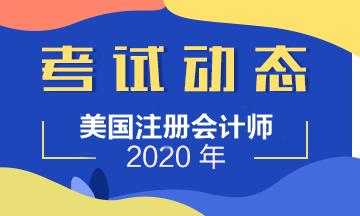 考试动态

美国注册会计师
2020 年